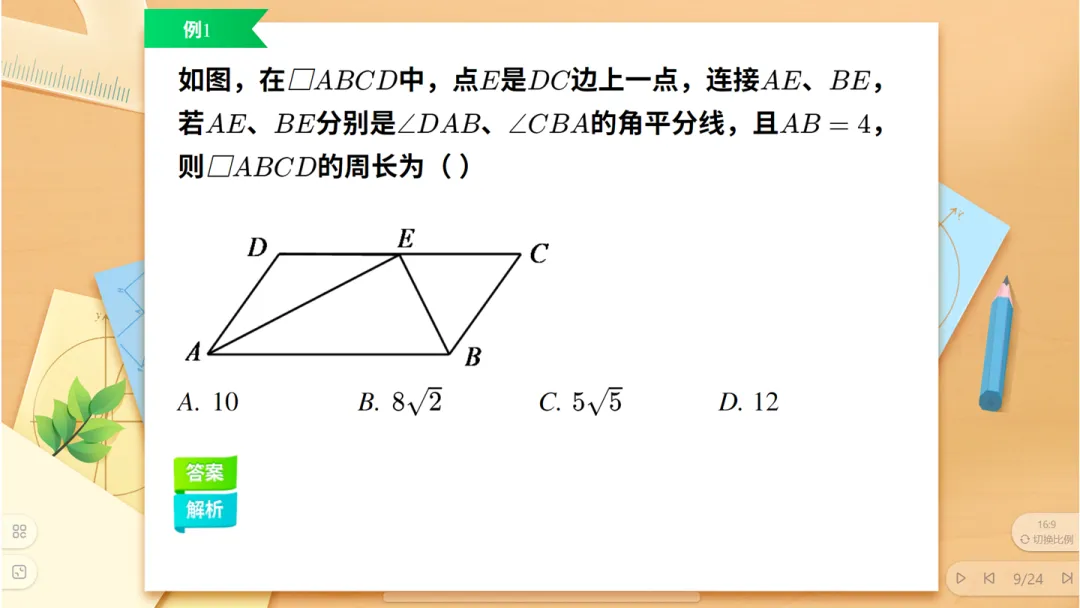 例1

如图，在$\square ABCD$中，点$E$是$DC$边上一点，连接$AE$、$BE$，若$AE$、$BE$分别是$\angle DAB$、$\angle CBA$的角平分线，且$AB=4$，则$\square ABCD$的周长为（ ）

D E C A B

A. 10 B. $8\sqrt{2}$ C. $5\sqrt{5}$ D. 12

答案

解析

16:9
切换比例

9/24